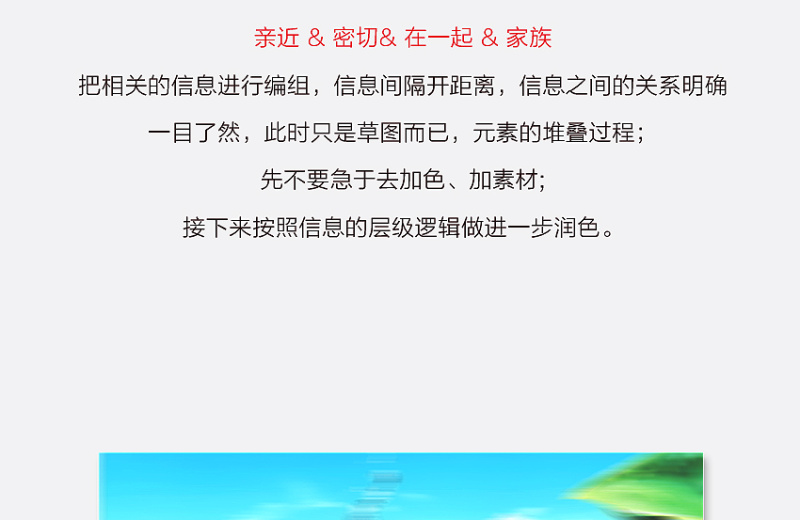 亲近 & 密切& 在一起 & 家族

把相关的信息进行编组，信息间隔开距离，信息之间的关系明确

一目了然，此时只是草图而已，元素的堆叠过程；

先不要急于去加色、加素材;

接下来按照信息的层级逻辑做进一步润色。